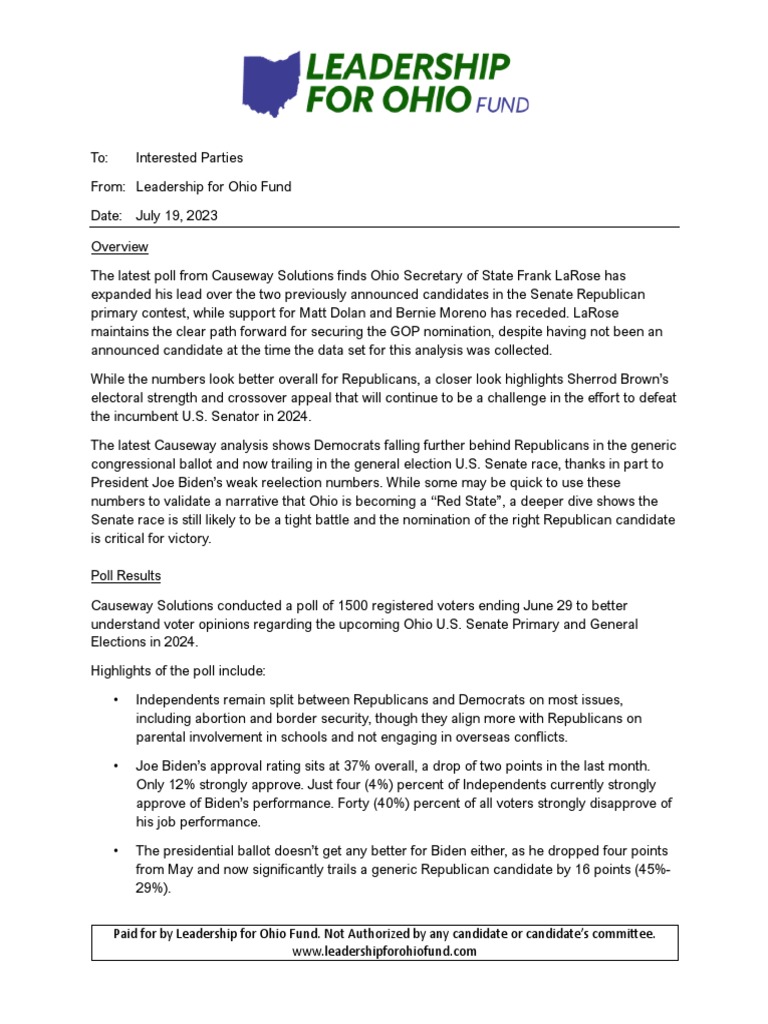 LEADERSHIP FOR OHIO FUND

To: Interested Parties

From: Leadership for Ohio Fund

Date: July 19, 2023

Overview

The latest poll from Causeway Solutions finds Ohio Secretary of State Frank LaRose has expanded his lead over the two previously announced candidates in the Senate Republican primary contest, while support for Matt Dolan and Bernie Moreno has receded. LaRose maintains the clear path forward for securing the GOP nomination, despite having not been an announced candidate at the time the data set for this analysis was collected.

While the numbers look better overall for Republicans, a closer look highlights Sherrod Brown's electoral strength and crossover appeal that will continue to be a challenge in the effort to defeat the incumbent U.S. Senator in 2024.

The latest Causeway analysis shows Democrats falling further behind Republicans in the generic congressional ballot and now trailing in the general election U.S. Senate race, thanks in part to President Joe Biden's weak reelection numbers. While some may be quick to use these numbers to validate a narrative that Ohio is becoming a "Red State", a deeper dive shows the Senate race is still likely to be a tight battle and the nomination of the right Republican candidate is critical for victory.

Poll Results

Causeway Solutions conducted a poll of 1500 registered voters ending June 29 to better understand voter opinions regarding the upcoming Ohio U.S. Senate Primary and General Elections in 2024.

Highlights of the poll include:

• Independents remain split between Republicans and Democrats on most issues, including abortion and border security, though they align more with Republicans on parental involvement in schools and not engaging in overseas conflicts.

• Joe Biden's approval rating sits at 37% overall, a drop of two points in the last month. Only 12% strongly approve. Just four (4%) percent of Independents currently strongly approve of Biden's performance. Forty (40%) percent of all voters strongly disapprove of his job performance.

• The presidential ballot doesn't get any better for Biden either, as he dropped four points from May and now significantly trails a generic Republican candidate by 16 points (45%-29%).

Paid for by Leadership for Ohio Fund. Not Authorized by any candidate or candidate's committee.
www.leadershipforohiofund.com